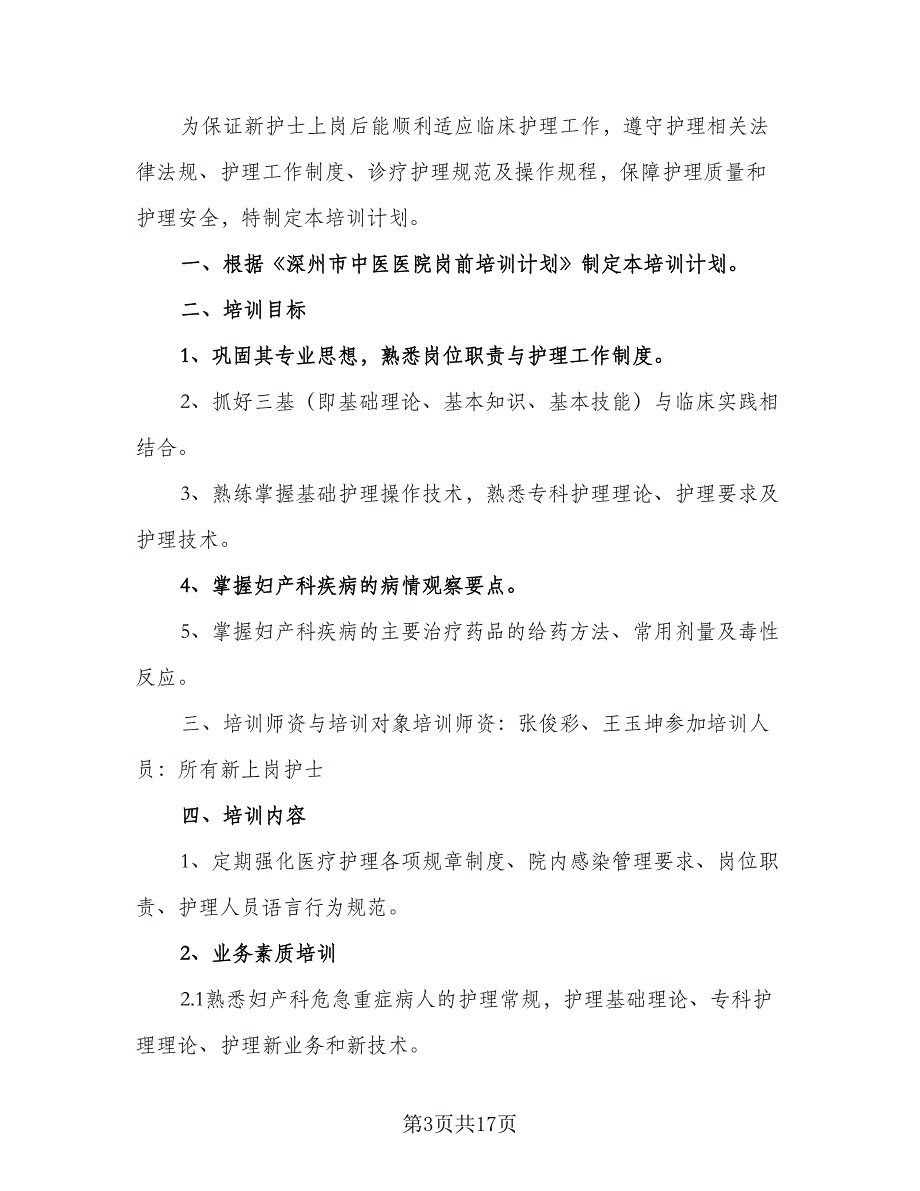 为保证新护士上岗后能顺利适应临床护理工作，遵守护理相关法律法规、护理工作制度、诊疗护理规范及操作规程，保障护理质量和护理安全，特制定本培训计划。

一、根据《深州市中医医院岗前培训计划》制定本培训计划。

二、培训目标

1、巩固其专业思想，熟悉岗位职责与护理工作制度。

2、抓好三基（即基础理论、基本知识、基本技能）与临床实践相结合。

3、熟练掌握基础护理操作技术，熟悉专科护理理论、护理要求及护理技术。

4、掌握妇产科疾病的病情观察要点。

5、掌握妇产科疾病的主要治疗药品的给药方法、常用剂量及毒性反应。

三、培训师资与培训对象培训师资：张俊彩、王玉坤参加培训人员：所有新上岗护士

四、培训内容

1、定期强化医疗护理各项规章制度、院内感染管理要求、岗位职责、护理人员语言行为规范。

2、业务素质培训

2.1熟悉妇产科危急重症病人的护理常规，护理基础理论、专科护理理论、护理新业务和新技术。

第3页共17页